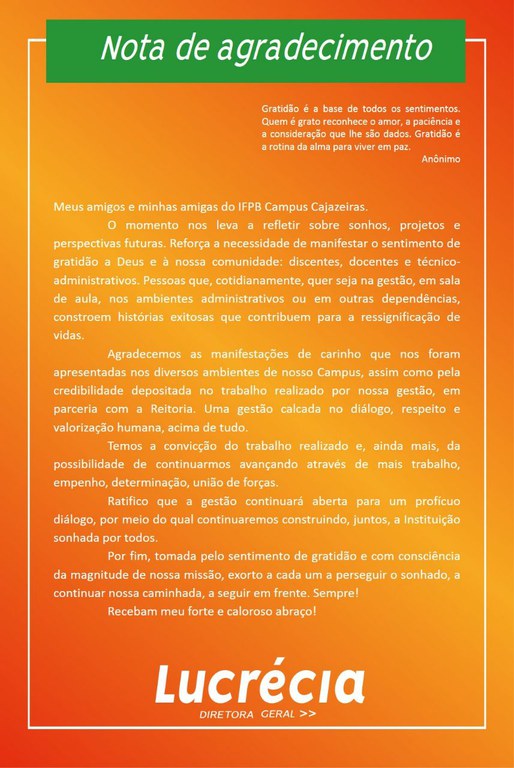 Nota de agradecimento

Gratidão é a base de todos os sentimentos. Quem é grato reconhece o amor, a paciência e a consideração que lhe são dados. Gratidão é a rotina da alma para viver em paz.
Anônimo

Meus amigos e minhas amigas do IFPB Campus Cajazeiras.

O momento nos leva a refletir sobre sonhos, projetos e perspectivas futuras. Reforça a necessidade de manifestar o sentimento de gratidão a Deus e à nossa comunidade: discentes, docentes e técnico-administrativos. Pessoas que, cotidianamente, quer seja na gestão, em sala de aula, nos ambientes administrativos ou em outras dependências, constroem histórias exitosas que contribuem para a ressignificação de vidas.

Agradecemos as manifestações de carinho que nos foram apresentadas nos diversos ambientes de nosso Campus, assim como pela credibilidade depositada no trabalho realizado por nossa gestão, em parceria com a Reitoria. Uma gestão calcada no diálogo, respeito e valorização humana, acima de tudo.

Temos a convicção do trabalho realizado e, ainda mais, da possibilidade de continuarmos avançando através de mais trabalho, empenho, determinação, união de forças.

Ratifico que a gestão continuará aberta para um profícuo diálogo, por meio do qual continuaremos construindo, juntos, a Instituição sonhada por todos.

Por fim, tomada pelo sentimento de gratidão e com consciência da magnitude de nossa missão, exorto a cada um a perseguir o sonhado, a continuar nossa caminhada, a seguir em frente. Sempre!

Recebam meu forte e caloroso abraço!

Lucrécia
DIRETORA GERAL >>